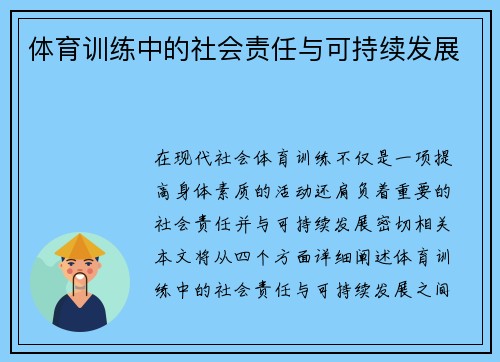 体育训练中的社会责任与可持续发展

在现代社会体育训练不仅是一项提高身体素质的活动还肩负着重要的社会责任并与可持续发展密切相关本文将从四个方面详细阐述体育训练中的社会责任与可持续发展之间